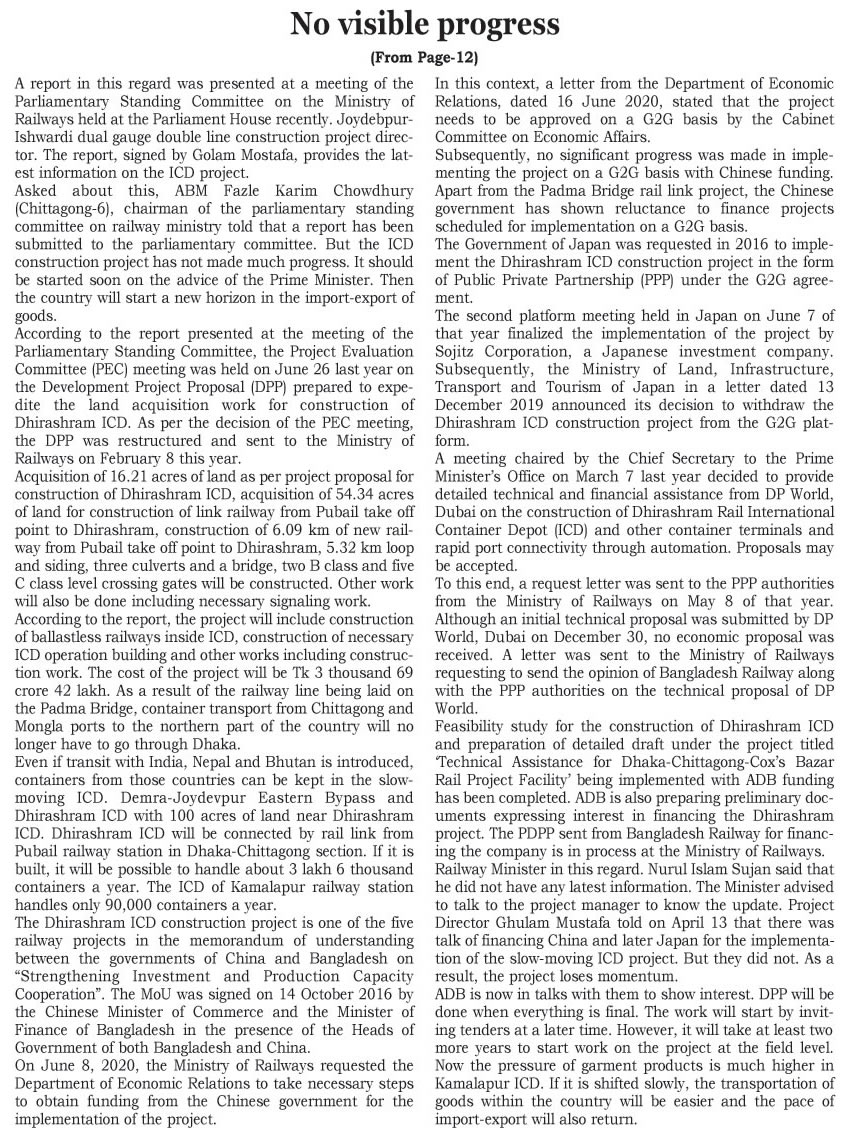 No visible progress

(From Page-12)

A report in this regard was presented at a meeting of the Parliamentary Standing Committee on the Ministry of Railways held at the Parliament House recently. Joydebpur-Ishwardi dual gauge double line construction project director. The report, signed by Golam Mostafa, provides the latest information on the ICD project.

Asked about this, ABM Fazle Karim Chowdhury (Chittagong-6), chairman of the parliamentary standing committee on railway ministry told that a report has been submitted to the parliamentary committee. But the ICD construction project has not made much progress. It should be started soon on the advice of the Prime Minister. Then the country will start a new horizon in the import-export of goods.

According to the report presented at the meeting of the Parliamentary Standing Committee, the Project Evaluation Committee (PEC) meeting was held on June 26 last year on the Development Project Proposal (DPP) prepared to expedite the land acquisition work for construction of Dhirashram ICD. As per the decision of the PEC meeting, the DPP was restructured and sent to the Ministry of Railways on February 8 this year.

Acquisition of 16.21 acres of land as per project proposal for construction of Dhirashram ICD, acquisition of 54.34 acres of land for construction of link railway from Pubail take off point to Dhirashram, construction of 6.09 km of new railway from Pubail take off point to Dhirashram, 5.32 km loop and siding, three culverts and a bridge, two B class and five C class level crossing gates will be constructed. Other work will also be done including necessary signaling work.

According to the report, the project will include construction of ballastless railways inside ICD, construction of necessary ICD operation building and other works including construction work. The cost of the project will be Tk 3 thousand 69 crore 42 lakh. As a result of the railway line being laid on the Padma Bridge, container transport from Chittagong and Mongla ports to the northern part of the country will no longer have to go through Dhaka.

Even if transit with India, Nepal and Bhutan is introduced, containers from those countries can be kept in the slow-moving ICD. Demra-Joydevpur Eastern Bypass and Dhirashram ICD with 100 acres of land near Dhirashram ICD. Dhirashram ICD will be connected by rail link from Pubail railway station in Dhaka-Chittagong section. If it is built, it will be possible to handle about 3 lakh 6 thousand containers a year. The ICD of Kamalapur railway station handles only 90,000 containers a year.

The Dhirashram ICD construction project is one of the five railway projects in the memorandum of understanding between the governments of China and Bangladesh on "Strengthening Investment and Production Capacity Cooperation". The MoU was signed on 14 October 2016 by the Chinese Minister of Commerce and the Minister of Finance of Bangladesh in the presence of the Heads of Government of both Bangladesh and China.

On June 8, 2020, the Ministry of Railways requested the Department of Economic Relations to take necessary steps to obtain funding from the Chinese government for the implementation of the project.

In this context, a letter from the Department of Economic Relations, dated 16 June 2020, stated that the project needs to be approved on a G2G basis by the Cabinet Committee on Economic Affairs.

Subsequently, no significant progress was made in implementing the project on a G2G basis with Chinese funding.

Apart from the Padma Bridge rail link project, the Chinese government has shown reluctance to finance projects scheduled for implementation on a G2G basis.

The Government of Japan was requested in 2016 to implement the Dhirashram ICD construction project in the form of Public Private Partnership (PPP) under the G2G agreement.

The second platform meeting held in Japan on June 7 of that year finalized the implementation of the project by Sojitz Corporation, a Japanese investment company. Subsequently, the Ministry of Land, Infrastructure, Transport and Tourism of Japan in a letter dated 13 December 2019 announced its decision to withdraw the Dhirashram ICD construction project from the G2G platform.

A meeting chaired by the Chief Secretary to the Prime Minister's Office on March 7 last year decided to provide detailed technical and financial assistance from DP World, Dubai on the construction of Dhirashram Rail International Container Depot (ICD) and other container terminals and rapid port connectivity through automation. Proposals may be accepted.

To this end, a request letter was sent to the PPP authorities from the Ministry of Railways on May 8 of that year. Although an initial technical proposal was submitted by DP World, Dubai on December 30, no economic proposal was received. A letter was sent to the Ministry of Railways requesting to send the opinion of Bangladesh Railway along with the PPP authorities on the technical proposal of DP World.

Feasibility study for the construction of Dhirashram ICD and preparation of detailed draft under the project titled 'Technical Assistance for Dhaka-Chittagong-Cox's Bazar Rail Project Facility' being implemented with ADB funding has been completed. ADB is also preparing preliminary documents expressing interest in financing the Dhirashram project. The PDPP sent from Bangladesh Railway for financing the company is in process at the Ministry of Railways.

Railway Minister in this regard. Nurul Islam Sujan said that he did not have any latest information. The Minister advised to talk to the project manager to know the update. Project Director Ghulam Mustafa told on April 13 that there was talk of financing China and later Japan for the implementation of the slow-moving ICD project. But they did not. As a result, the project loses momentum.

ADB is now in talks with them to show interest. DPP will be done when everything is final. The work will start by inviting tenders at a later time. However, it will take at least two more years to start work on the project at the field level. Now the pressure of garment products is much higher in Kamalapur ICD. If it is shifted slowly, the transportation of goods within the country will be easier and the pace of import-export will also return.